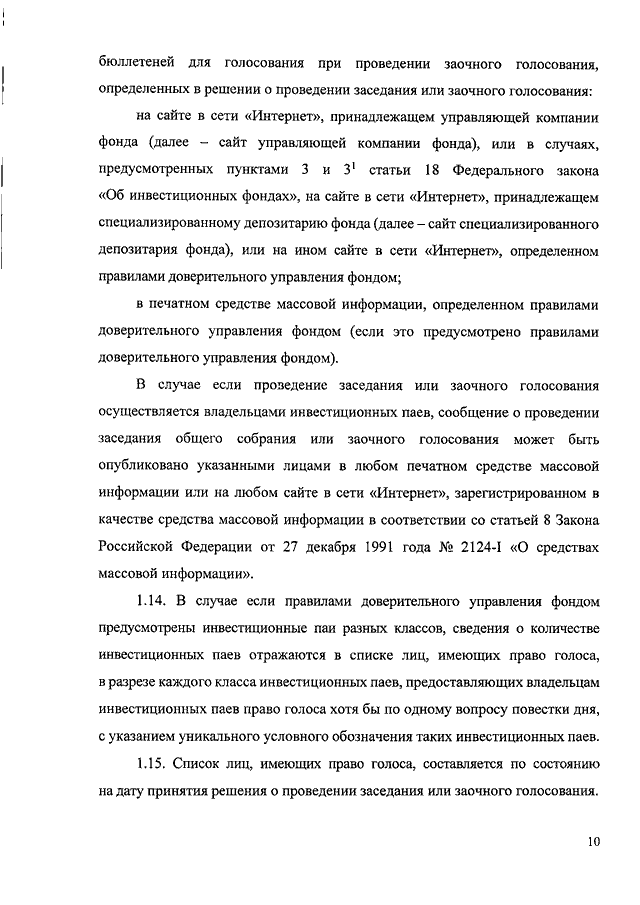 бюллетеней для голосования при проведении заочного голосования, определенных в решении о проведении заседания или заочного голосования:

на сайте в сети «Интернет», принадлежащем управляющей компании фонда (далее – сайт управляющей компании фонда), или в случаях, предусмотренных пунктами 3 и $3^1$ статьи 18 Федерального закона «Об инвестиционных фондах», на сайте в сети «Интернет», принадлежащем специализированному депозитарию фонда (далее – сайт специализированного депозитария фонда), или на ином сайте в сети «Интернет», определенном правилами доверительного управления фондом;

в печатном средстве массовой информации, определенном правилами доверительного управления фондом (если это предусмотрено правилами доверительного управления фондом).

В случае если проведение заседания или заочного голосования осуществляется владельцами инвестиционных паев, сообщение о проведении заседания общего собрания или заочного голосования может быть опубликовано указанными лицами в любом печатном средстве массовой информации или на любом сайте в сети «Интернет», зарегистрированном в качестве средства массовой информации в соответствии со статьей 8 Закона Российской Федерации от 27 декабря 1991 года № 2124-I «О средствах массовой информации».

1.14. В случае если правилами доверительного управления фондом предусмотрены инвестиционные паи разных классов, сведения о количестве инвестиционных паев отражаются в списке лиц, имеющих право голоса, в разрезе каждого класса инвестиционных паев, предоставляющих владельцам инвестиционных паев право голоса хотя бы по одному вопросу повестки дня, с указанием уникального условного обозначения таких инвестиционных паев.

1.15. Список лиц, имеющих право голоса, составляется по состоянию на дату принятия решения о проведении заседания или заочного голосования.

10